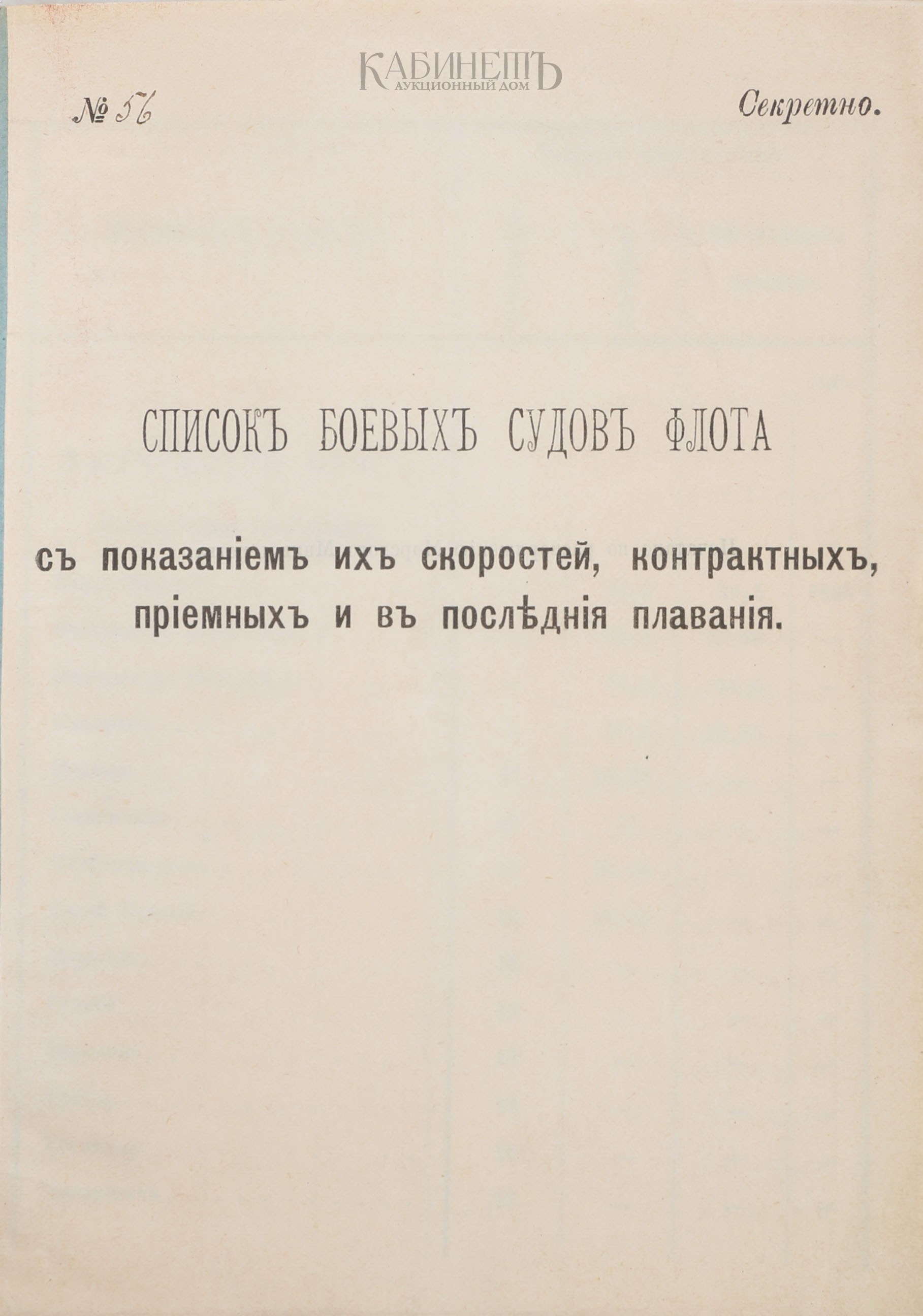 КАБИНЕТЪ
АУКЦИОННЫЙ ДОМ

№ 56

Секретно.

СПИСОКЪ БОЕВЫХЪ СУДОВЪ ФЛОТА

съ показаніемъ ихъ скоростей, контрактныхъ, пріемныхъ и въ послѣднія плаванія.